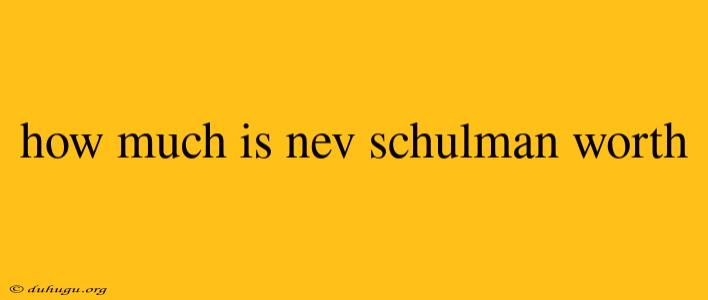 how much is nev schulman worth

© duhugu.org